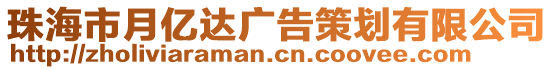 珠海市月亿达广告策划有限公司
http://zholiviaraman.cn.coovee.com